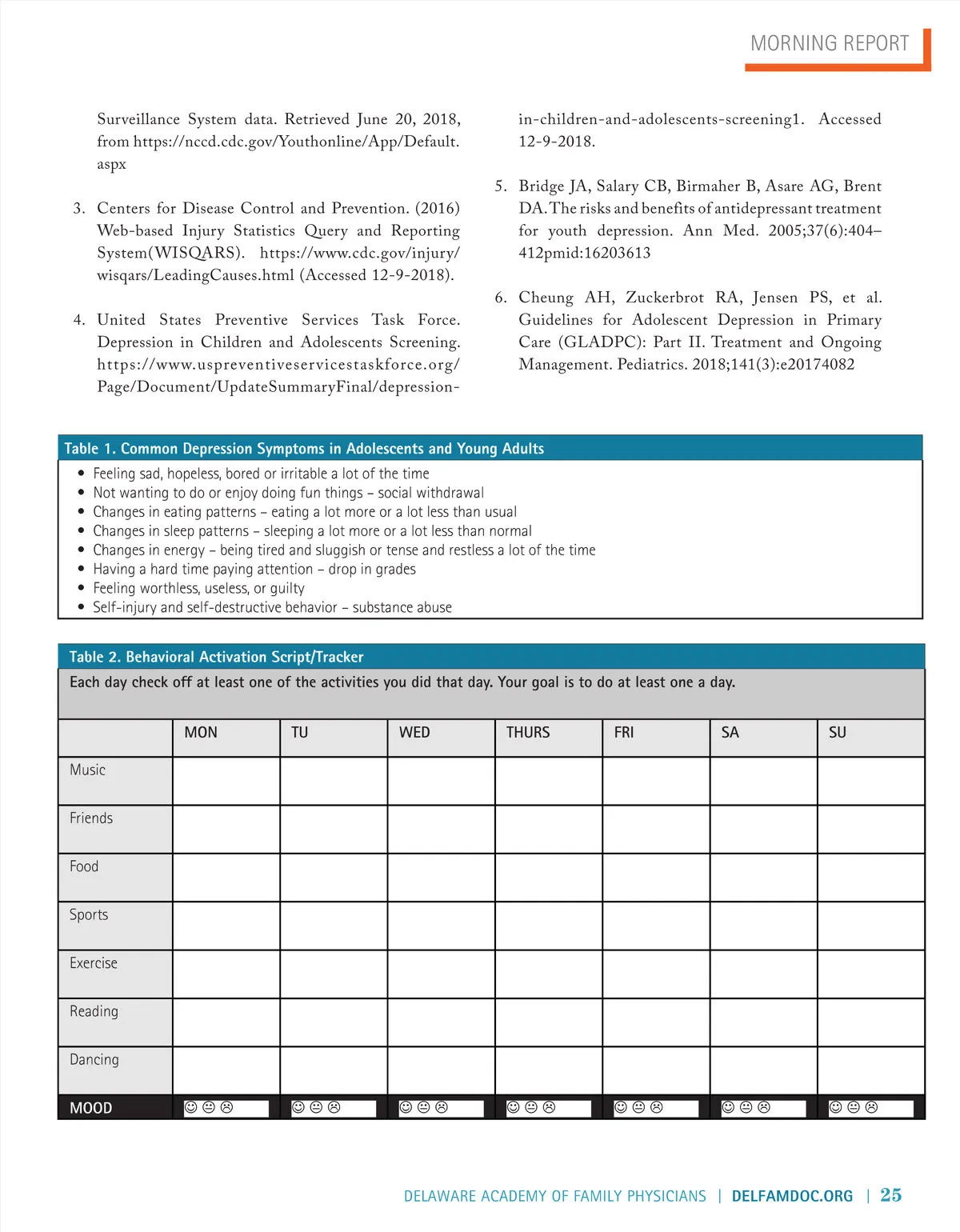 MORNING REPORT

Surveillance System data. Retrieved June 20, 2018, from https://nccd.cdc.gov/Youthonline/App/Default.aspx

3. Centers for Disease Control and Prevention. (2016) Web-based Injury Statistics Query and Reporting System(WISQARS). https://www.cdc.gov/injury/wisqars/LeadingCauses.html (Accessed 12-9-2018).

4. United States Preventive Services Task Force. Depression in Children and Adolescents Screening. https://www.uspreventiveservicestaskforce.org/Page/Document/UpdateSummaryFinal/depression-in-children-and-adolescents-screening1. Accessed 12-9-2018.

5. Bridge JA, Salary CB, Birmaher B, Asare AG, Brent DA. The risks and benefits of antidepressant treatment for youth depression. Ann Med. 2005;37(6):404–412pmid:16203613

6. Cheung AH, Zuckerbrot RA, Jensen PS, et al. Guidelines for Adolescent Depression in Primary Care (GLADPC): Part II. Treatment and Ongoing Management. Pediatrics. 2018;141(3):e20174082

Table 1. Common Depression Symptoms in Adolescents and Young Adults
• Feeling sad, hopeless, bored or irritable a lot of the time
• Not wanting to do or enjoy doing fun things – social withdrawal
• Changes in eating patterns – eating a lot more or a lot less than usual
• Changes in sleep patterns – sleeping a lot more or a lot less than normal
• Changes in energy – being tired and sluggish or tense and restless a lot of the time
• Having a hard time paying attention – drop in grades
• Feeling worthless, useless, or guilty
• Self-injury and self-destructive behavior – substance abuse

Table 2. Behavioral Activation Script/Tracker
Each day check off at least one of the activities you did that day. Your goal is to do at least one a day.

| | MON | TU | WED | THURS | FRI | SA | SU |
|---|---|---|---|---|---|---|---|
| Music | | | | | | | |
| Friends | | | | | | | |
| Food | | | | | | | |
| Sports | | | | | | | |
| Exercise | | | | | | | |
| Reading | | | | | | | |
| Dancing | | | | | | | |
| MOOD | ☺ 😐 ☹ | ☺ 😐 ☹ | ☺ 😐 ☹ | ☺ 😐 ☹ | ☺ 😐 ☹ | ☺ 😐 ☹ | ☺ 😐 ☹ |

DELAWARE ACADEMY OF FAMILY PHYSICIANS | DELFAMDOC.ORG | 25